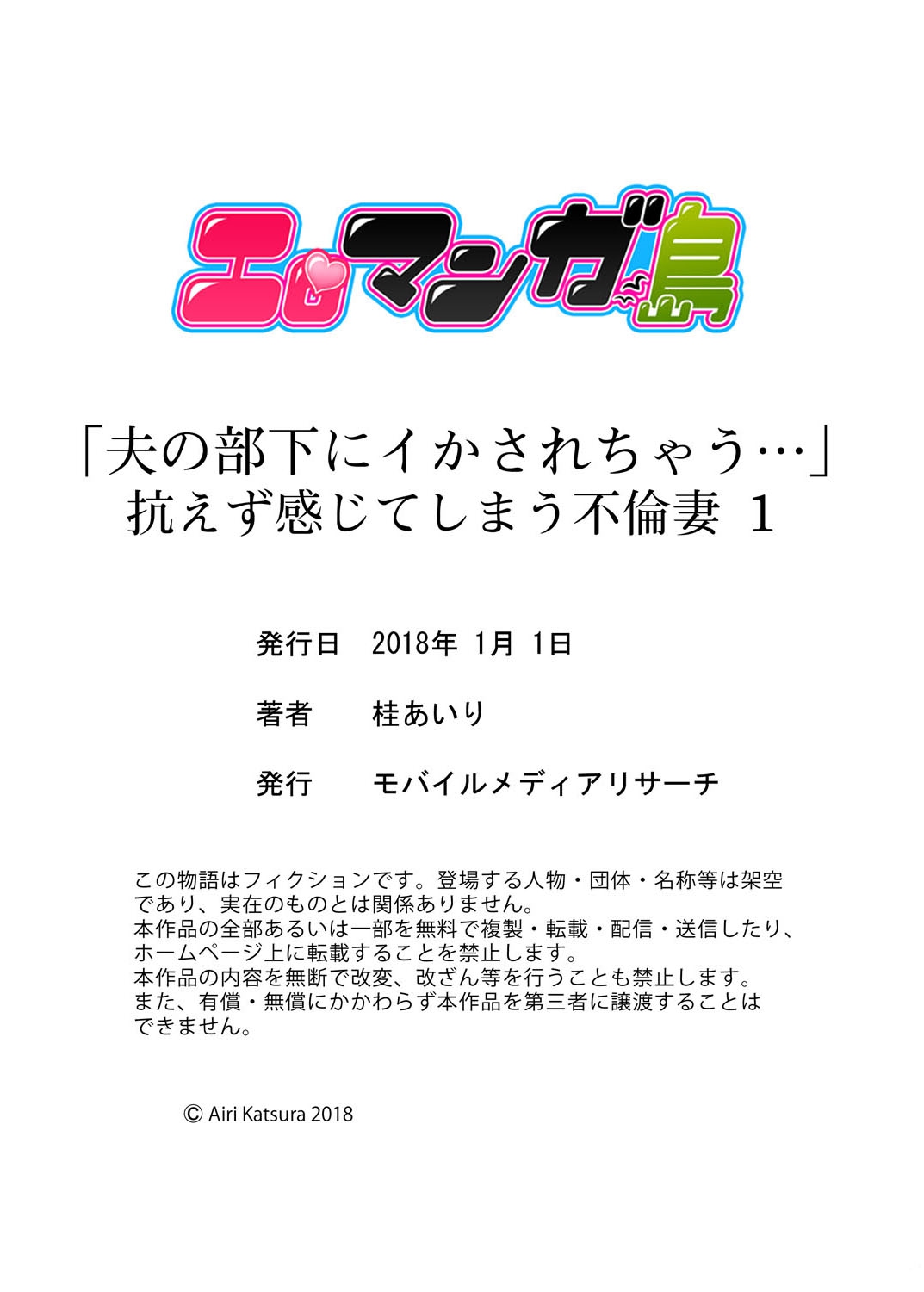 エロマンガ島

「夫の部下にイかされちゃう…」
抗えず感じてしまう不倫妻 1

発行日　2018年 1月 1日

著者　桂あいり

発行　モバイルメディアリサーチ

この物語はフィクションです。登場する人物・団体・名称等は架空であり、実在のものとは関係ありません。
本作品の全部あるいは一部を無料で複製・転載・配信・送信したり、ホームページ上に転載することを禁止します。
本作品の内容を無断で改変、改ざん等を行うことも禁止します。
また、有償・無償にかかわらず本作品を第三者に譲渡することはできません。

© Airi Katsura 2018